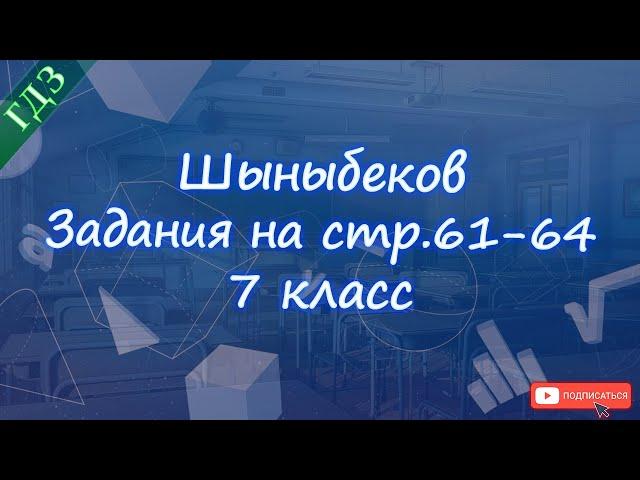 ГДЗ

Шыныбеков
Задания на стр.61-64
7 класс

ПОДПИСАТЬСЯ